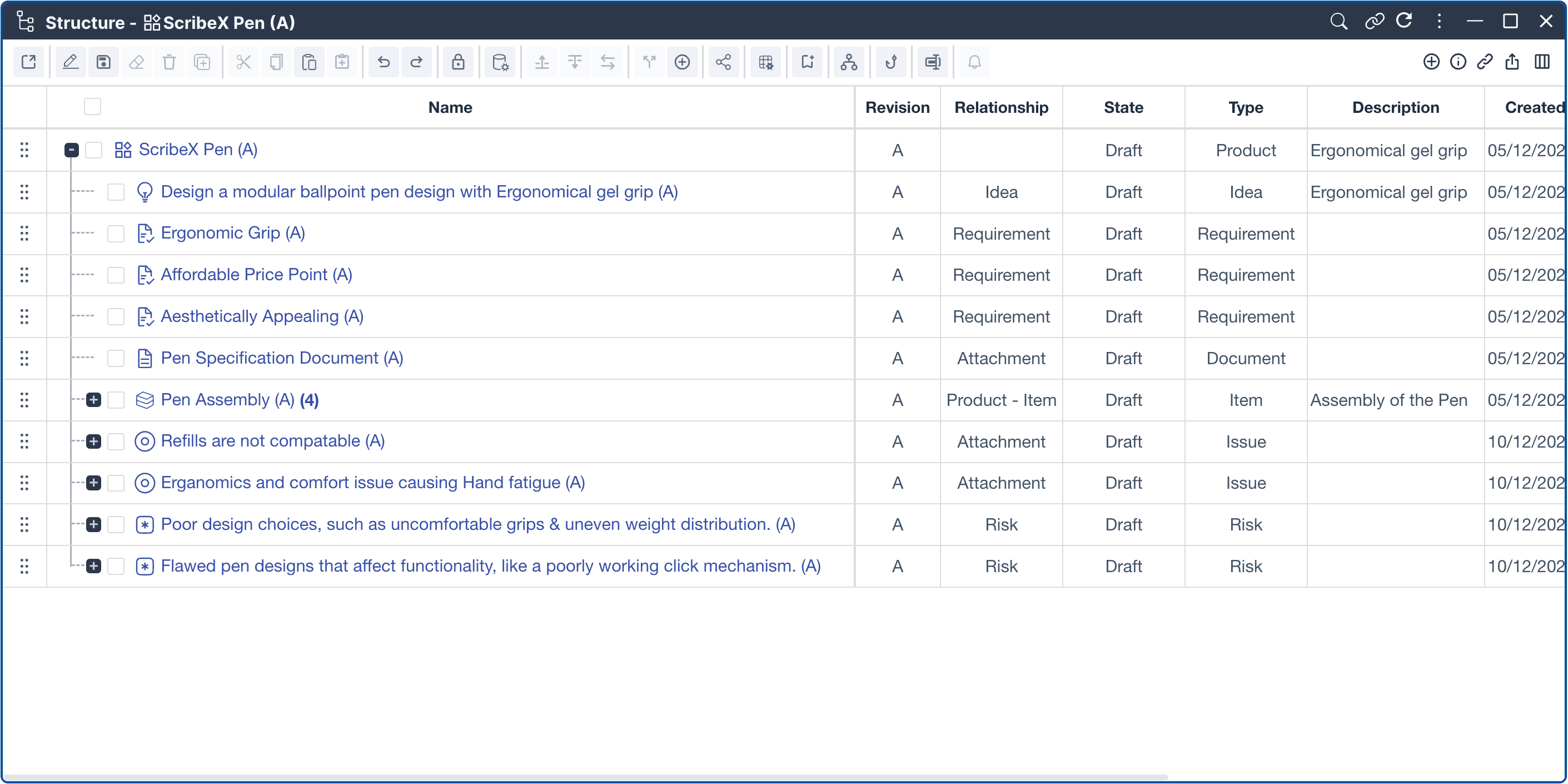 Structure - ScribeX Pen (A)

| Name | Revision | Relationship | State | Type | Description | Created |
|---|---|---|---|---|---|---|
| ScribeX Pen (A) | A | | Draft | Product | Ergonomical gel grip | 05/12/202 |
| Design a modular ballpoint pen design with Ergonomical gel grip (A) | A | Idea | Draft | Idea | Ergonomical gel grip | 05/12/202 |
| Ergonomic Grip (A) | A | Requirement | Draft | Requirement | | 05/12/202 |
| Affordable Price Point (A) | A | Requirement | Draft | Requirement | | 05/12/202 |
| Aesthetically Appealing (A) | A | Requirement | Draft | Requirement | | 05/12/202 |
| Pen Specification Document (A) | A | Attachment | Draft | Document | | 05/12/202 |
| Pen Assembly (A) (4) | A | Product - Item | Draft | Item | Assembly of the Pen | 05/12/202 |
| Refills are not compatable (A) | A | Attachment | Draft | Issue | | 10/12/202 |
| Erganomics and comfort issue causing Hand fatigue (A) | A | Attachment | Draft | Issue | | 10/12/202 |
| Poor design choices, such as uncomfortable grips & uneven weight distribution. (A) | A | Risk | Draft | Risk | | 10/12/202 |
| Flawed pen designs that affect functionality, like a poorly working click mechanism. (A) | A | Risk | Draft | Risk | | 10/12/202 |